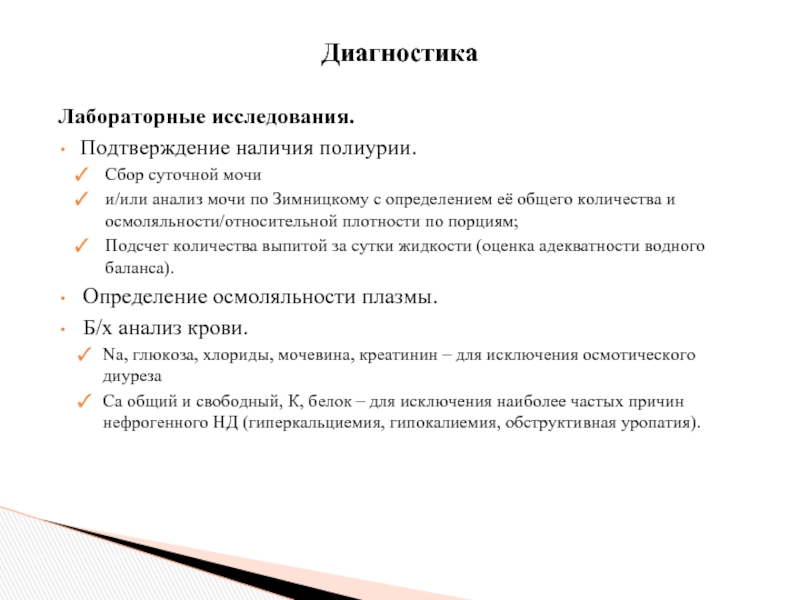 Диагностика

Лабораторные исследования.

• Подтверждение наличия полиурии.

✓ Сбор суточной мочи

✓ и/или анализ мочи по Зимницкому с определением её общего количества и осмоляльности/относительной плотности по порциям;

✓ Подсчет количества выпитой за сутки жидкости (оценка адекватности водного баланса).

• Определение осмоляльности плазмы.

• Б/х анализ крови.

✓ Na, глюкоза, хлориды, мочевина, креатинин – для исключения осмотического диуреза

✓ Са общий и свободный, К, белок – для исключения наиболее частых причин нефрогенного НД (гиперкальциемия, гипокалиемия, обструктивная уропатия).